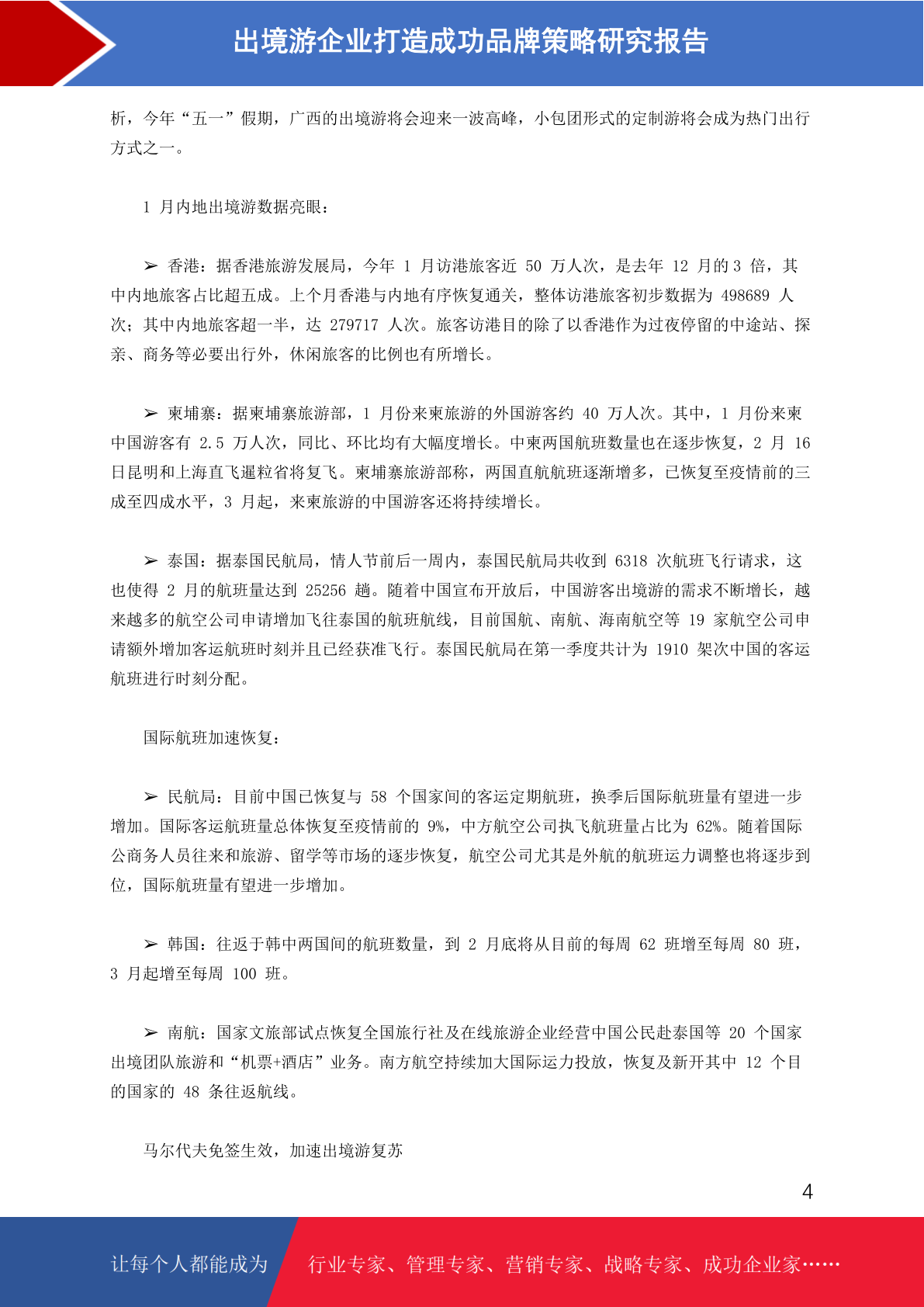 出境游企业打造成功品牌策略研究报告

析，今年“五一”假期，广西的出境游将会迎来一波高峰，小包团形式的定制游将会成为热门出行方式之一。

1 月内地出境游数据亮眼：

➢ 香港：据香港旅游发展局，今年 1 月访港旅客近 50 万人次，是去年 12 月的 3 倍，其中内地旅客占比超五成。上个月香港与内地有序恢复通关，整体访港旅客初步数据为 498689 人次；其中内地旅客超一半，达 279717 人次。旅客访港目的除了以香港作为过夜停留的中途站、探亲、商务等必要出行外，休闲旅客的比例也有所增长。

➢ 柬埔寨：据柬埔寨旅游部，1 月份来柬旅游的外国游客约 40 万人次。其中，1 月份来柬中国游客有 2.5 万人次，同比、环比均有大幅度增长。中柬两国航班数量也在逐步恢复，2 月 16 日昆明和上海直飞暹粒省将复飞。柬埔寨旅游部称，两国直航航班逐渐增多，已恢复至疫情前的三成至四成水平，3 月起，来柬旅游的中国游客还将持续增长。

➢ 泰国：据泰国民航局，情人节前后一周内，泰国民航局共收到 6318 次航班飞行请求，这也使得 2 月的航班量达到 25256 趟。随着中国宣布开放后，中国游客出境游的需求不断增长，越来越多的航空公司申请增加飞往泰国的航班航线，目前国航、南航、海南航空等 19 家航空公司申请额外增加客运航班时刻并且已经获准飞行。泰国民航局在第一季度共计为 1910 架次中国的客运航班进行时刻分配。

国际航班加速恢复：

➢ 民航局：目前中国已恢复与 58 个国家间的客运定期航班，换季后国际航班量有望进一步增加。国际客运航班量总体恢复至疫情前的 9%，中方航空公司执飞航班量占比为 62%。随着国际公商务人员往来和旅游、留学等市场的逐步恢复，航空公司尤其是外航的航班运力调整也将逐步到位，国际航班量有望进一步增加。

➢ 韩国：往返于韩中两国间的航班数量，到 2 月底将从目前的每周 62 班增至每周 80 班，3 月起增至每周 100 班。

➢ 南航：国家文旅部试点恢复全国旅行社及在线旅游企业经营中国公民赴泰国等 20 个国家出境团队旅游和“机票+酒店”业务。南方航空持续加大国际运力投放，恢复及新开其中 12 个目的国家的 48 条往返航线。

马尔代夫免签生效，加速出境游复苏

4

让每个人都能成为 行业专家、管理专家、营销专家、战略专家、成功企业家……